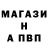 МАГАЗИ
Н
А ПВП